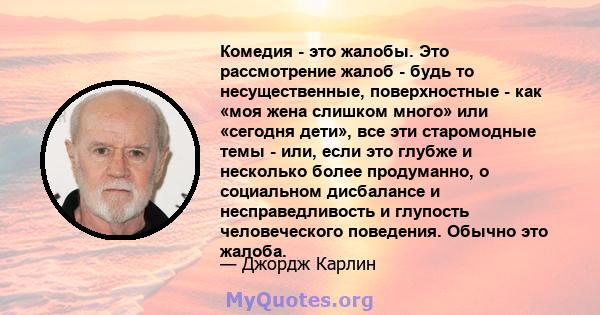 Комедия - это жалобы. Это рассмотрение жалоб - будь то несущественные, поверхностные - как «моя жена слишком много» или «сегодня дети», все эти старомодные темы - или, если это глубже и несколько более продуманно, о социальном дисбалансе и несправедливость и глупость человеческого поведения. Обычно это жалоба.
— Джордж Карлин

MyQuotes.org